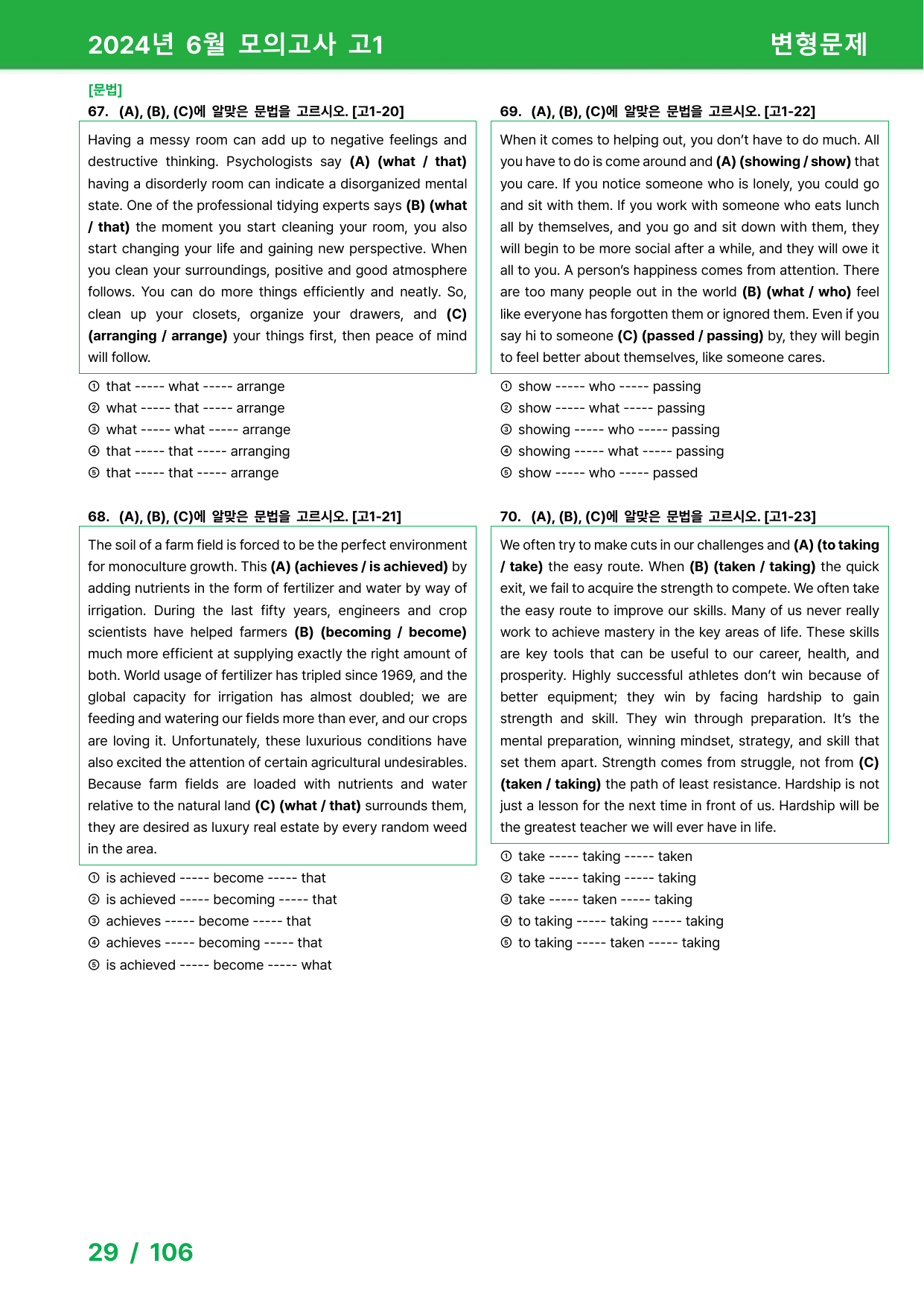 2024년 6월 모의고사 고1

변형문제

[문법]

67. (A), (B), (C)에 알맞은 문법을 고르시오. [고1-20]

Having a messy room can add up to negative feelings and destructive thinking. Psychologists say (A) (what / that) having a disorderly room can indicate a disorganized mental state. One of the professional tidying experts says (B) (what / that) the moment you start cleaning your room, you also start changing your life and gaining new perspective. When you clean your surroundings, positive and good atmosphere follows. You can do more things efficiently and neatly. So, clean up your closets, organize your drawers, and (C) (arranging / arrange) your things first, then peace of mind will follow.

① that ----- what ----- arrange
② what ----- that ----- arrange
③ what ----- what ----- arrange
④ that ----- that ----- arranging
⑤ that ----- that ----- arrange

68. (A), (B), (C)에 알맞은 문법을 고르시오. [고1-21]

The soil of a farm field is forced to be the perfect environment for monoculture growth. This (A) (achieves / is achieved) by adding nutrients in the form of fertilizer and water by way of irrigation. During the last fifty years, engineers and crop scientists have helped farmers (B) (becoming / become) much more efficient at supplying exactly the right amount of both. World usage of fertilizer has tripled since 1969, and the global capacity for irrigation has almost doubled; we are feeding and watering our fields more than ever, and our crops are loving it. Unfortunately, these luxurious conditions have also excited the attention of certain agricultural undesirables. Because farm fields are loaded with nutrients and water relative to the natural land (C) (what / that) surrounds them, they are desired as luxury real estate by every random weed in the area.

① is achieved ----- become ----- that
② is achieved ----- becoming ----- that
③ achieves ----- become ----- that
④ achieves ----- becoming ----- that
⑤ is achieved ----- become ----- what

69. (A), (B), (C)에 알맞은 문법을 고르시오. [고1-22]

When it comes to helping out, you don't have to do much. All you have to do is come around and (A) (showing / show) that you care. If you notice someone who is lonely, you could go and sit with them. If you work with someone who eats lunch all by themselves, and you go and sit down with them, they will begin to be more social after a while, and they will owe it all to you. A person's happiness comes from attention. There are too many people out in the world (B) (what / who) feel like everyone has forgotten them or ignored them. Even if you say hi to someone (C) (passed / passing) by, they will begin to feel better about themselves, like someone cares.

① show ----- who ----- passing
② show ----- what ----- passing
③ showing ----- who ----- passing
④ showing ----- what ----- passing
⑤ show ----- who ----- passed

70. (A), (B), (C)에 알맞은 문법을 고르시오. [고1-23]

We often try to make cuts in our challenges and (A) (to taking / take) the easy route. When (B) (taken / taking) the quick exit, we fail to acquire the strength to compete. We often take the easy route to improve our skills. Many of us never really work to achieve mastery in the key areas of life. These skills are key tools that can be useful to our career, health, and prosperity. Highly successful athletes don't win because of better equipment; they win by facing hardship to gain strength and skill. They win through preparation. It's the mental preparation, winning mindset, strategy, and skill that set them apart. Strength comes from struggle, not from (C) (taken / taking) the path of least resistance. Hardship is not just a lesson for the next time in front of us. Hardship will be the greatest teacher we will ever have in life.

① take ----- taking ----- taken
② take ----- taking ----- taking
③ take ----- taken ----- taking
④ to taking ----- taking ----- taking
⑤ to taking ----- taken ----- taking

29 / 106